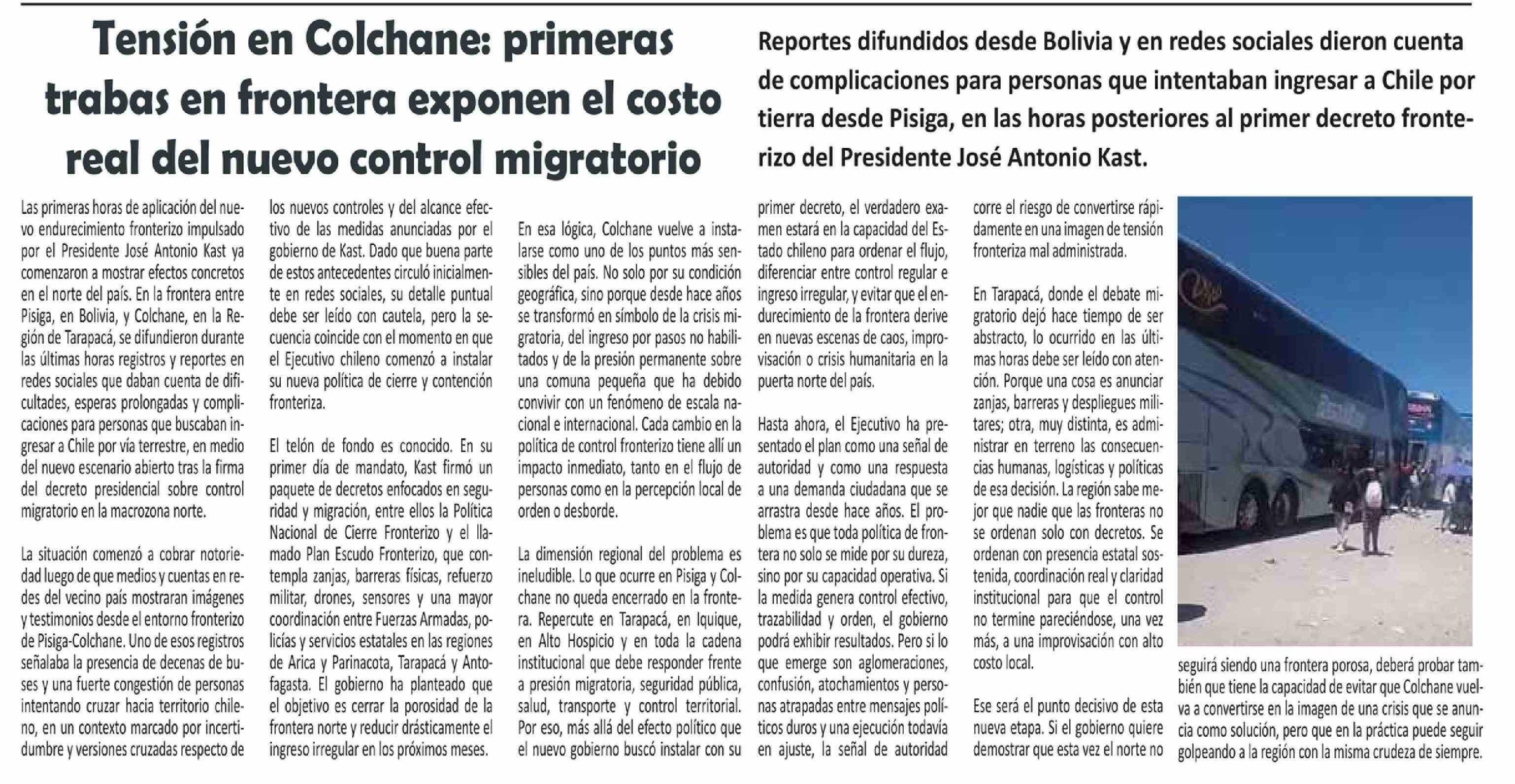 Tensión en Colchane: primeras trabas en frontera exponen el costo real del nuevo control migratorio

Reportes difundidos desde Bolivia y en redes sociales dieron cuenta de complicaciones para personas que intentaban ingresar a Chile por tierra desde Pisiga, en las horas posteriores al primer decreto fronterizo del Presidente José Antonio Kast.

Las primeras horas de aplicación del nuevo endurecimiento fronterizo impulsado por el Presidente José Antonio Kast ya comenzaron a mostrar efectos concretos en el norte del país. En la frontera entre Pisiga, en Bolivia, y Colchane, en la Región de Tarapacá, se difundieron durante las últimas horas registros y reportes en redes sociales que daban cuenta de dificultades, esperas prolongadas y complicaciones para personas que buscaban ingresar a Chile por vía terrestre, en medio del nuevo escenario abierto tras la firma del decreto presidencial sobre control migratorio en la macrozona norte.

La situación comenzó a cobrar notoriedad luego de que medios y cuentas en redes del vecino país mostraran imágenes y testimonios desde el entorno fronterizo de Pisiga-Colchane. Uno de esos registros señalaba la presencia de decenas de buses y una fuerte congestión de personas intentando cruzar hacia territorio chileno, en un contexto marcado por incertidumbre y versiones cruzadas respecto de los nuevos controles y del alcance efectivo de las medidas anunciadas por el gobierno de Kast. Dado que buena parte de estos antecedentes circuló inicialmente en redes sociales, su detalle puntual debe ser leído con cautela, pero la secuencia coincide con el momento en que el Ejecutivo chileno comenzó a instalar su nueva política de cierre y contención fronteriza.

El telón de fondo es conocido. En su primer día de mandato, Kast firmó un paquete de decretos enfocados en seguridad y migración, entre ellos la Política Nacional de Cierre Fronterizo y el llamado Plan Escudo Fronterizo, que contempla zanjas, barreras físicas, refuerzo militar, drones, sensores y una mayor coordinación entre Fuerzas Armadas, policías y servicios estatales en las regiones de Arica y Parinacota, Tarapacá y Antofagasta. El gobierno ha planteado que el objetivo es cerrar la porosidad de la frontera norte y reducir drásticamente el ingreso irregular en los próximos meses.

En esa lógica, Colchane vuelve a instalarse como uno de los puntos más sensibles del país. No solo por su condición geográfica, sino porque desde hace años se transformó en símbolo de la crisis migratoria, del ingreso por pasos no habilitados y de la presión permanente sobre una comuna pequeña que ha debido convivir con un fenómeno de escala nacional e internacional. Cada cambio en la política de control fronterizo tiene allí un impacto inmediato, tanto en el flujo de personas como en la percepción local de orden o desborde.

La dimensión regional del problema es ineludible. Lo que ocurre en Pisiga y Colchane no queda encerrado en la frontera. Repercute en Tarapacá, en Iquique, en Alto Hospicio y en toda la cadena institucional que debe responder frente a presión migratoria, seguridad pública, salud, transporte y control territorial. Por eso, más allá del efecto político que el nuevo gobierno buscó instalar con su primer decreto, el verdadero examen estará en la capacidad del Estado chileno para ordenar el flujo, diferenciar entre control regular e ingreso irregular, y evitar que el endurecimiento de la frontera derive en nuevas escenas de caos, improvisación o crisis humanitaria en la puerta norte del país.

Hasta ahora, el Ejecutivo ha presentado el plan como una señal de autoridad y como una respuesta a una demanda ciudadana que se arrastra desde hace años. El problema es que toda política de frontera no solo se mide por su dureza, sino por su capacidad operativa. Si la medida genera control efectivo, trazabilidad y orden, el gobierno podrá exhibir resultados. Pero si lo que emerge son aglomeraciones, confusión, atochamientos y personas atrapadas entre mensajes políticos duros y una ejecución todavía en ajuste, la señal de autoridad corre el riesgo de convertirse rápidamente en una imagen de tensión fronteriza mal administrada.

En Tarapacá, donde el debate migratorio dejó hace tiempo de ser abstracto, lo ocurrido en las últimas horas debe ser leído con atención. Porque una cosa es anunciar zanjas, barreras y despliegues militares; otra, muy distinta, es administrar en terreno las consecuencias humanas, logísticas y políticas de esa decisión. La región sabe mejor que nadie que las fronteras no se ordenan solo con decretos. Se ordenan con presencia estatal sostenida, coordinación real y claridad institucional para que el control no termine pareciéndose, una vez más, a una improvisación con alto costo local.

Ese será el punto decisivo de esta nueva etapa. Si el gobierno quiere demostrar que esta vez el norte no seguirá siendo una frontera porosa, deberá probar también que tiene la capacidad de evitar que Colchane vuelva a convertirse en la imagen de una crisis que se anuncia como solución, pero que en la práctica puede seguir golpeando a la región con la misma crudeza de siempre.